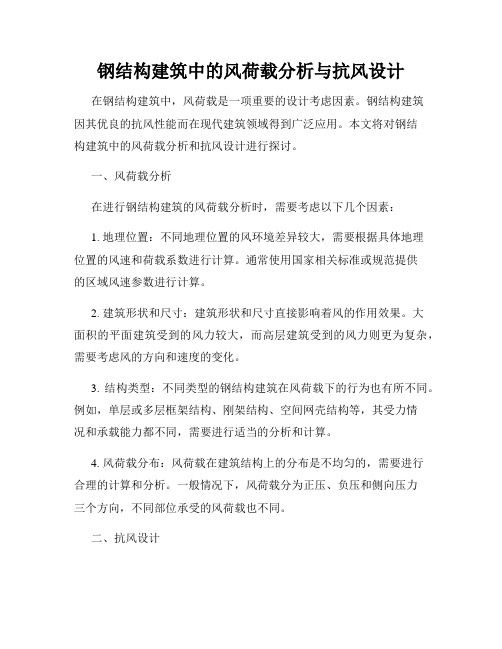 钢结构建筑中的风荷载分析与抗风设计

在钢结构建筑中，风荷载是一项重要的设计考虑因素。钢结构建筑因其优良的抗风性能而在现代建筑领域得到广泛应用。本文将对钢结构建筑中的风荷载分析和抗风设计进行探讨。

一、风荷载分析

在进行钢结构建筑的风荷载分析时，需要考虑以下几个因素：

1. 地理位置：不同地理位置的风环境差异较大，需要根据具体地理位置的风速和荷载系数进行计算。通常使用国家相关标准或规范提供的区域风速参数进行计算。

2. 建筑形状和尺寸：建筑形状和尺寸直接影响着风的作用效果。大面积的平面建筑受到的风力较大，而高层建筑受到的风力则更为复杂，需要考虑风的方向和速度的变化。

3. 结构类型：不同类型的钢结构建筑在风荷载下的行为也有所不同。例如，单层或多层框架结构、刚架结构、空间网壳结构等，其受力情况和承载能力都不同，需要进行适当的分析和计算。

4. 风荷载分布：风荷载在建筑结构上的分布是不均匀的，需要进行合理的计算和分析。一般情况下，风荷载分为正压、负压和侧向压力三个方向，不同部位承受的风荷载也不同。

二、抗风设计